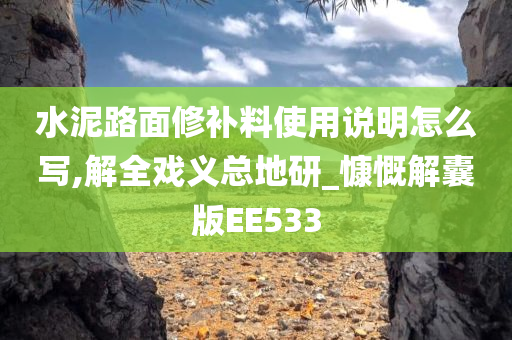 水泥路面修补料使用说明怎么写,解全戏义总地研_慷慨解囊版EE533